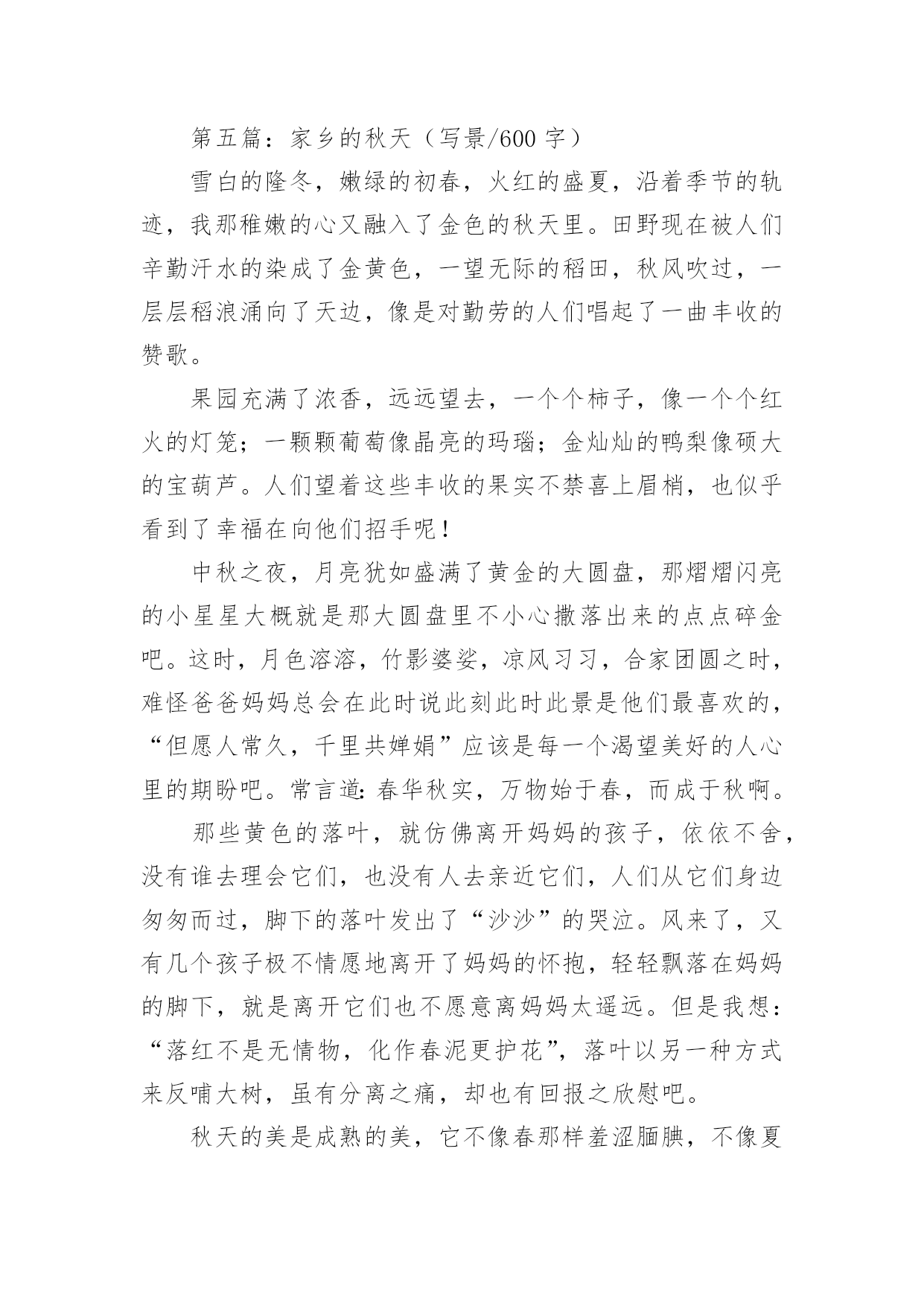 第五篇：家乡的秋天（写景/600 字）

雪白的隆冬，嫩绿的初春，火红的盛夏，沿着季节的轨迹，我那稚嫩的心又融入了金色的秋天里。田野现在被人们辛勤汗水的染成了金黄色，一望无际的稻田，秋风吹过，一层层稻浪涌向了天边，像是对勤劳的人们唱起了一曲丰收的赞歌。

果园充满了浓香，远远望去，一个个柿子，像一个个红火的灯笼；一颗颗葡萄像晶亮的玛瑙；金灿灿的鸭梨像硕大的宝葫芦。人们望着这些丰收的果实不禁喜上眉梢，也似乎看到了幸福在向他们招手呢！

中秋之夜，月亮犹如盛满了黄金的大圆盘，那熠熠闪亮的小星星大概就是那大圆盘里不小心撒落出来的点点碎金吧。这时，月色溶溶，竹影婆娑，凉风习习，合家团圆之时，难怪爸爸妈妈总会在此时说此刻此时此景是他们最喜欢的，“但愿人常久，千里共婵娟”应该是每一个渴望美好的人心里的期盼吧。常言道：春华秋实，万物始于春，而成于秋啊。

那些黄色的落叶，就仿佛离开妈妈的孩子，依依不舍，没有谁去理会它们，也没有人去亲近它们，人们从它们身边匆匆而过，脚下的落叶发出了“沙沙”的哭泣。风来了，又有几个孩子极不情愿地离开了妈妈的怀抱，轻轻飘落在妈妈的脚下，就是离开它们也不愿意离妈妈太遥远。但是我想：“落红不是无情物，化作春泥更护花”，落叶以另一种方式来反哺大树，虽有分离之痛，却也有回报之欣慰吧。

秋天的美是成熟的美，它不像春那样羞涩腼腆，不像夏